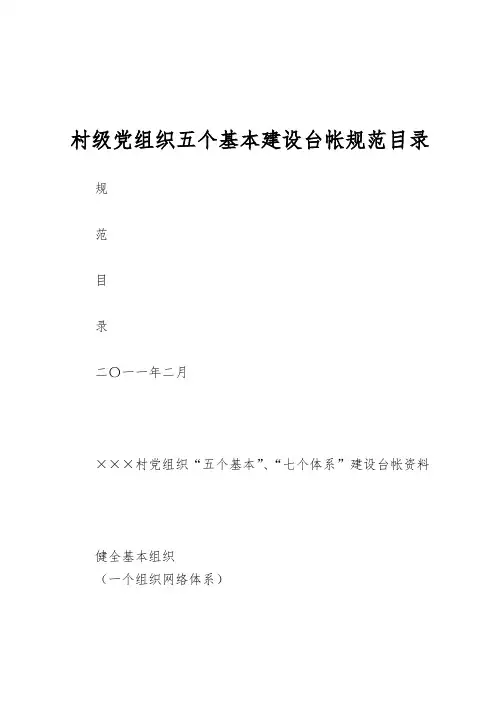 村级党组织五个基本建设台帐规范目录

规

范

目

录

二〇一一年二月

×××村党组织“五个基本”、“七个体系”建设台帐资料

健全基本组织
（一个组织网络体系）